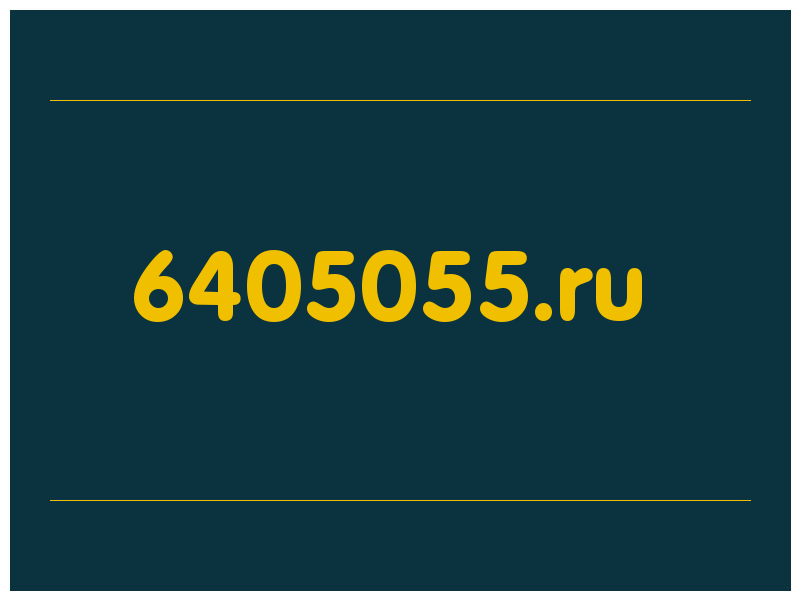 6405055.ru